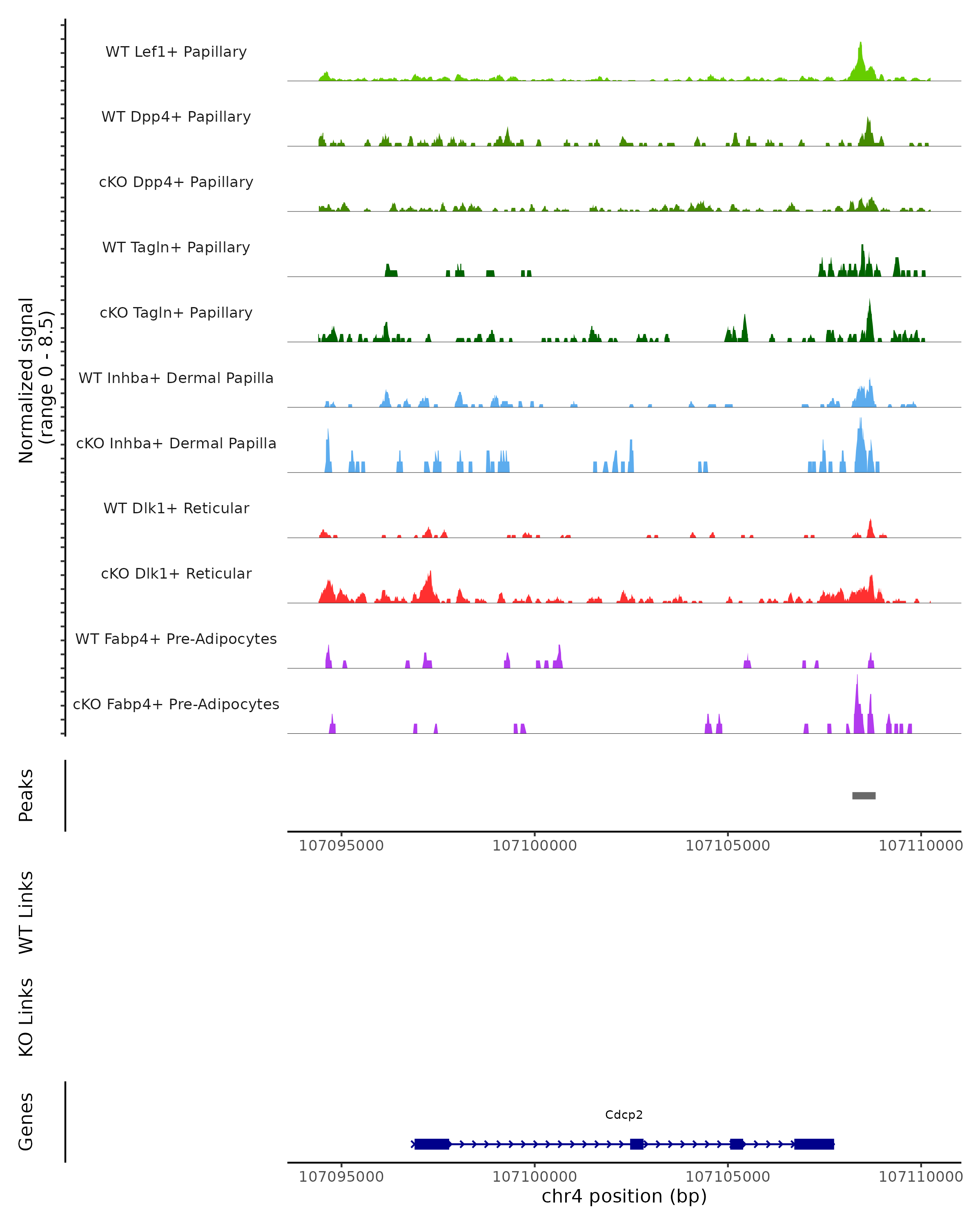 Normalized signal
(range 0 - 8.5)

WT Lef1+ Papillary
WT Dpp4+ Papillary
cKO Dpp4+ Papillary
WT Tagln+ Papillary
cKO Tagln+ Papillary
WT Inhba+ Dermal Papilla
cKO Inhba+ Dermal Papilla
WT Dlk1+ Reticular
cKO Dlk1+ Reticular
WT Fabp4+ Pre-Adipocytes
cKO Fabp4+ Pre-Adipocytes

Peaks

107095000 107100000 107105000 107110000

WT Links

KO Links

Genes

Cdcp2

107095000 107100000 107105000 107110000
chr4 position (bp)